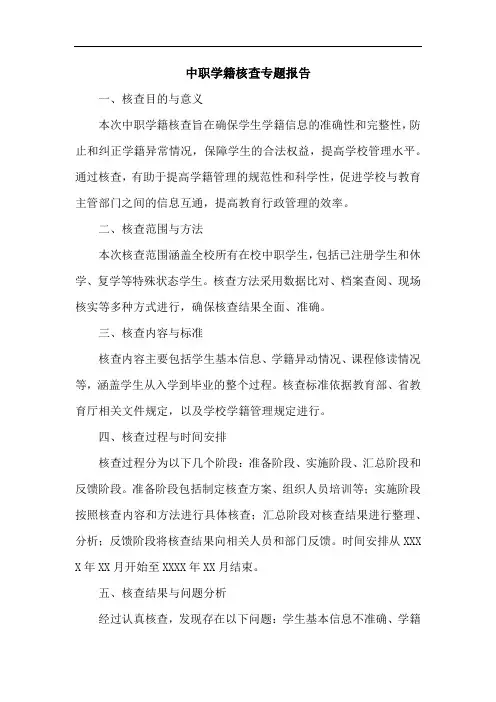 中职学籍核查专题报告

一、核查目的与意义

本次中职学籍核查旨在确保学生学籍信息的准确性和完整性，防止和纠正学籍异常情况，保障学生的合法权益，提高学校管理水平。通过核查，有助于提高学籍管理的规范性和科学性，促进学校与教育主管部门之间的信息互通，提高教育行政管理的效率。

二、核查范围与方法

本次核查范围涵盖全校所有在校中职学生，包括已注册学生和休学、复学等特殊状态学生。核查方法采用数据比对、档案查阅、现场核实等多种方式进行，确保核查结果全面、准确。

三、核查内容与标准

核查内容主要包括学生基本信息、学籍异动情况、课程修读情况等，涵盖学生从入学到毕业的整个过程。核查标准依据教育部、省教育厅相关文件规定，以及学校学籍管理规定进行。

四、核查过程与时间安排

核查过程分为以下几个阶段：准备阶段、实施阶段、汇总阶段和反馈阶段。准备阶段包括制定核查方案、组织人员培训等；实施阶段按照核查内容和方法进行具体核查；汇总阶段对核查结果进行整理、分析；反馈阶段将核查结果向相关人员和部门反馈。时间安排从 XXXX 年 XX 月开始至 XXXX 年 XX 月结束。

五、核查结果与问题分析

经过认真核查，发现存在以下问题：学生基本信息不准确、学籍